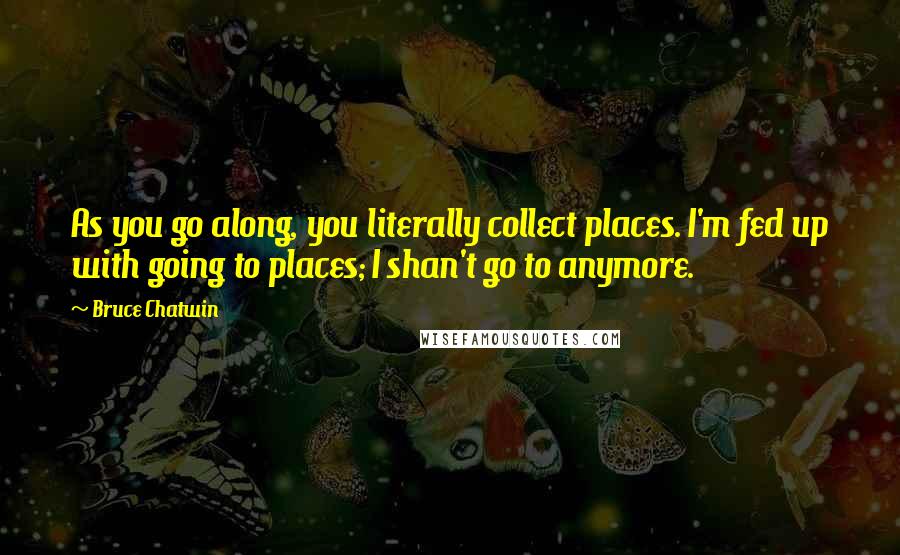 As you go along, you literally collect places. I'm fed up with going to places; I shan't go to anymore.

~ Bruce Chatwin

WISEFAMOUSQUOTES.COM